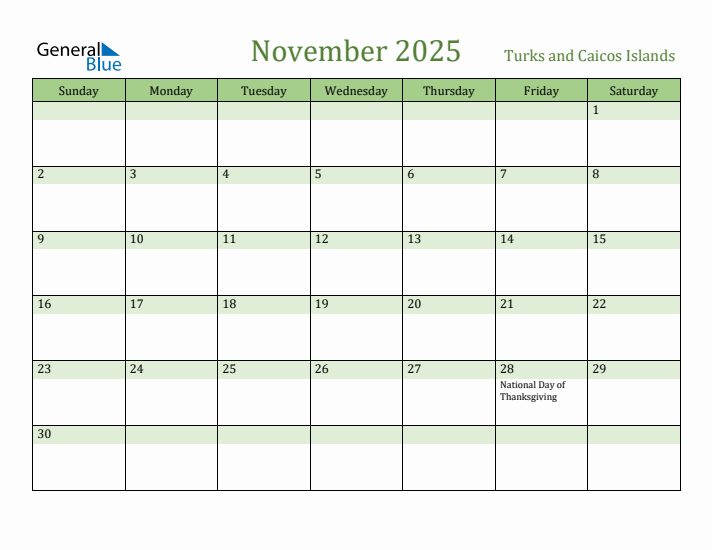 General Blue

November 2025

Turks and Caicos Islands

| Sunday | Monday | Tuesday | Wednesday | Thursday | Friday | Saturday |
|---|---|---|---|---|---|---|
| | | | | | | 1 |
| 2 | 3 | 4 | 5 | 6 | 7 | 8 |
| 9 | 10 | 11 | 12 | 13 | 14 | 15 |
| 16 | 17 | 18 | 19 | 20 | 21 | 22 |
| 23 | 24 | 25 | 26 | 27 | 28 National Day of Thanksgiving | 29 |
| 30 | | | | | | |